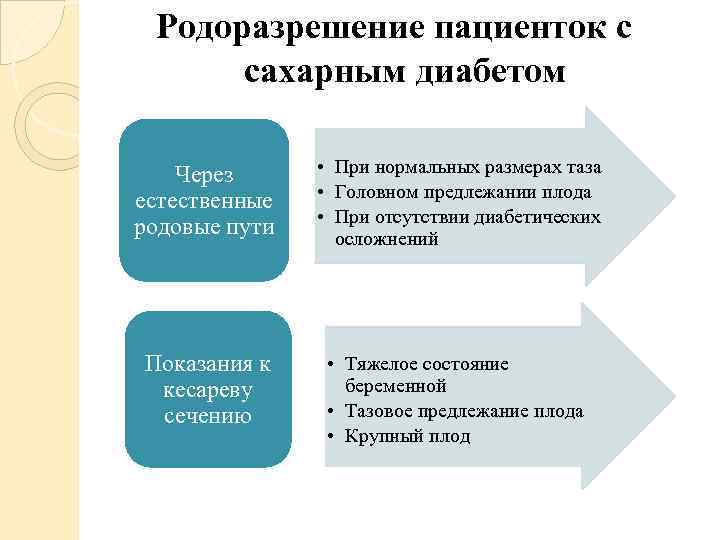 Родоразрешение пациенток с сахарным диабетом

Через естественные родовые пути

• При нормальных размерах таза
• Головном предлежании плода
• При отсутствии диабетических осложнений

Показания к кесареву сечению

• Тяжелое состояние беременной
• Тазовое предлежание плода
• Крупный плод